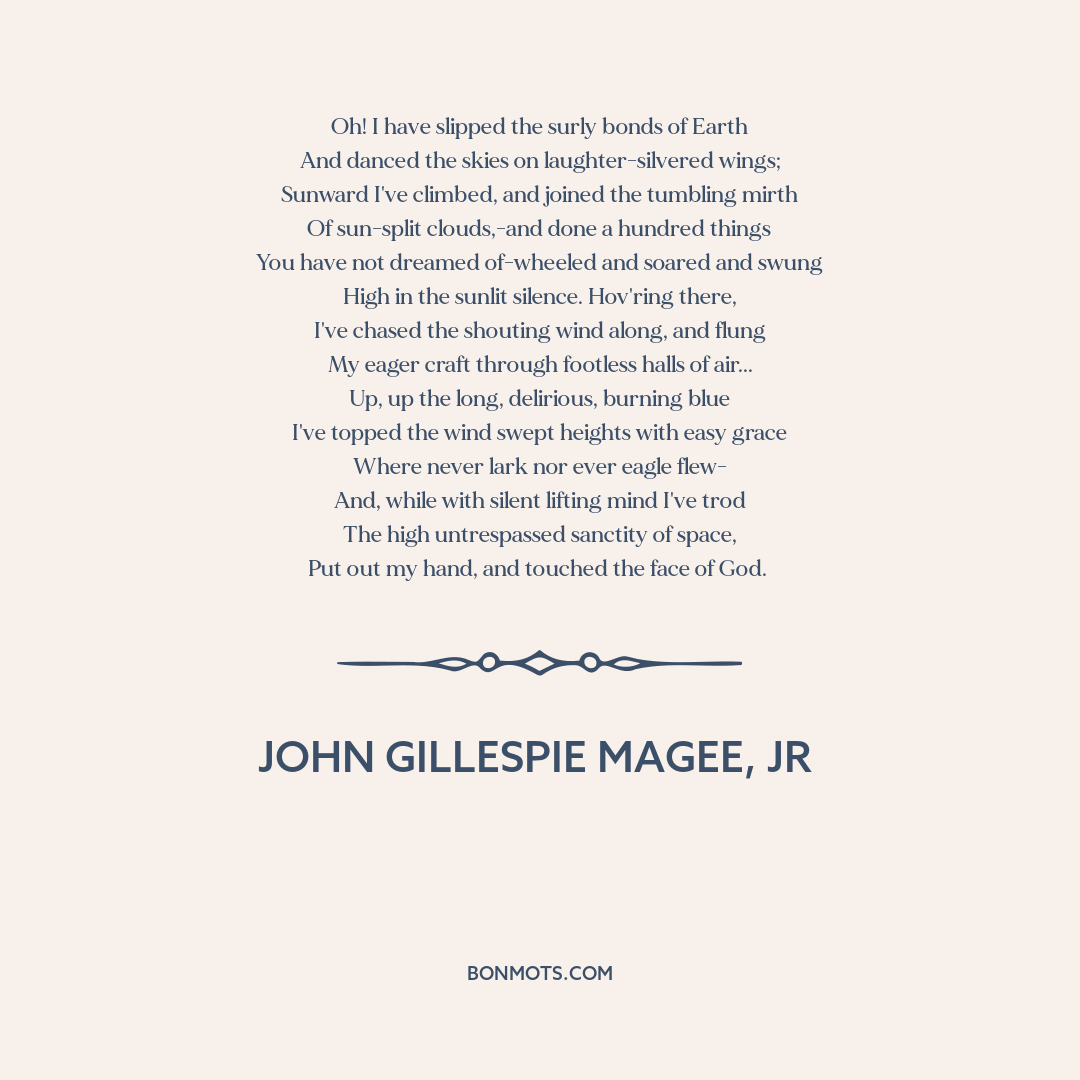 Oh! I have slipped the surly bonds of Earth
And danced the skies on laughter-silvered wings;
Sunward I've climbed, and joined the tumbling mirth
Of sun-split clouds,-and done a hundred things
You have not dreamed of-wheeled and soared and swung
High in the sunlit silence. Hov'ring there,
I've chased the shouting wind along, and flung
My eager craft through footless halls of air...
Up, up the long, delirious, burning blue
I've topped the wind swept heights with easy grace
Where never lark nor ever eagle flew-
And, while with silent lifting mind I've trod
The high untrespassed sanctity of space,
Put out my hand, and touched the face of God.

JOHN GILLESPIE MAGEE, JR

BONMOTS.COM